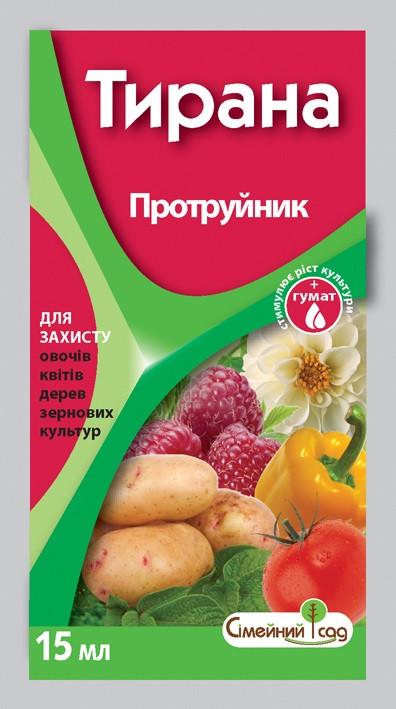 Тирана

Протруйник

стимулює ріст культури
+ гумат

ДЛЯ ЗАХИСТУ
овочів
квітів
дерев
зернових культур

15 мл

Сімейний сад